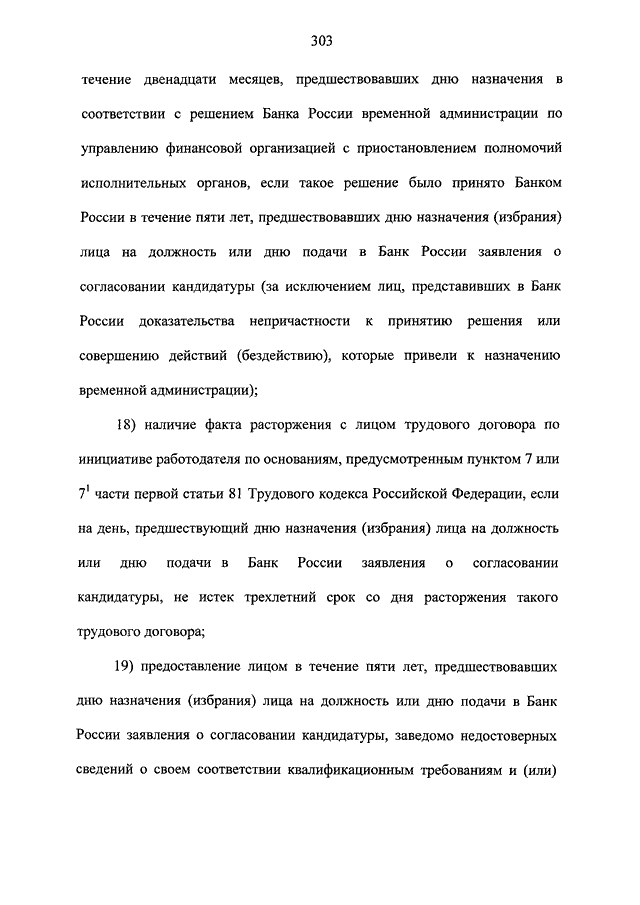 303

течение двенадцати месяцев, предшествовавших дню назначения в соответствии с решением Банка России временной администрации по управлению финансовой организацией с приостановлением полномочий исполнительных органов, если такое решение было принято Банком России в течение пяти лет, предшествовавших дню назначения (избрания) лица на должность или дню подачи в Банк России заявления о согласовании кандидатуры (за исключением лиц, представивших в Банк России доказательства непричастности к принятию решения или совершению действий (бездействию), которые привели к назначению временной администрации);

18) наличие факта расторжения с лицом трудового договора по инициативе работодателя по основаниям, предусмотренным пунктом 7 или $7^1$ части первой статьи 81 Трудового кодекса Российской Федерации, если на день, предшествующий дню назначения (избрания) лица на должность или дню подачи в Банк России заявления о согласовании кандидатуры, не истек трехлетний срок со дня расторжения такого трудового договора;

19) предоставление лицом в течение пяти лет, предшествовавших дню назначения (избрания) лица на должность или дню подачи в Банк России заявления о согласовании кандидатуры, заведомо недостоверных сведений о своем соответствии квалификационным требованиям и (или)